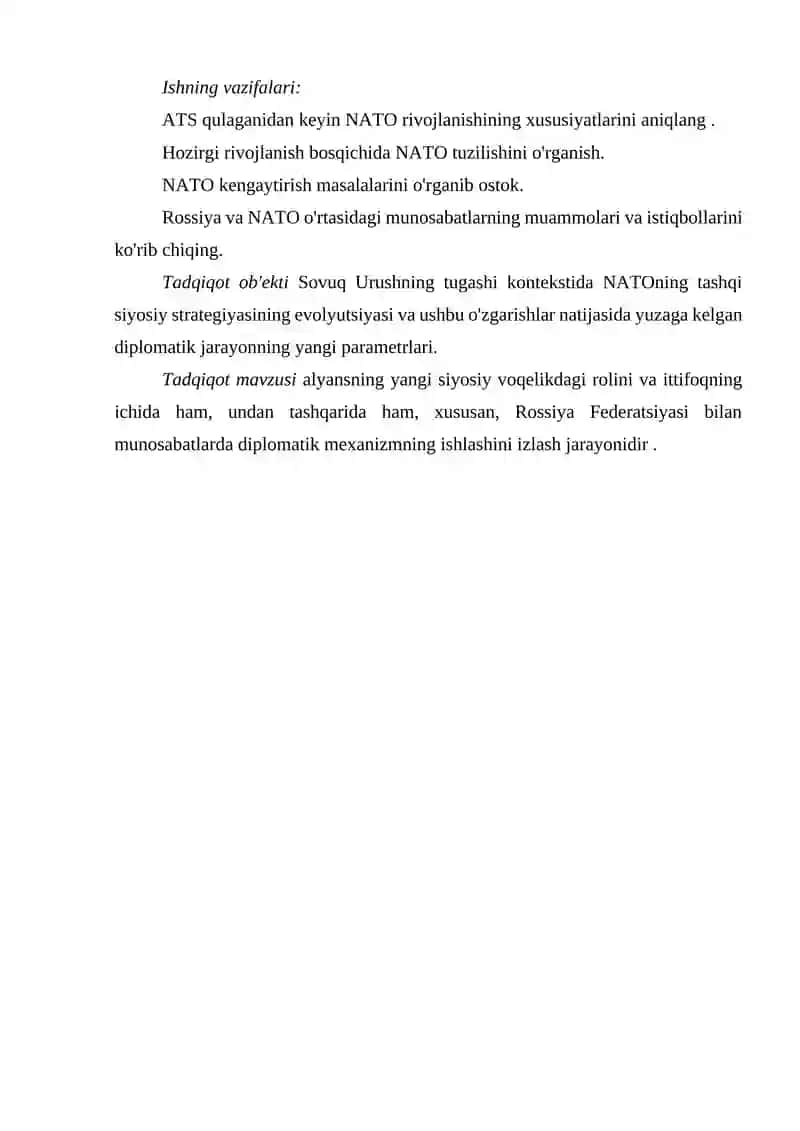 Ishning vazifalari:

ATS qulaganidan keyin NATO rivojlanishining xususiyatlarini aniqlang .

Hozirgi rivojlanish bosqichida NATO tuzilishini o'rganish.

NATO kengaytirish masalalarini o'rganib ostok.

Rossiya va NATO o'rtasidagi munosabatlarning muammolari va istiqbollarini ko'rib chiqing.

Tadqiqot ob'ekti Sovuq Urushning tugashi kontekstida NATOning tashqi siyosiy strategiyasining evolyutsiyasi va ushbu o'zgarishlar natijasida yuzaga kelgan diplomatik jarayonning yangi parametrlari.

Tadqiqot mavzusi alyansning yangi siyosiy voqelikdagi rolini va ittifoqning ichida ham, undan tashqarida ham, xususan, Rossiya Federatsiyasi bilan munosabatlarda diplomatik mexanizmning ishlashini izlash jarayonidir .